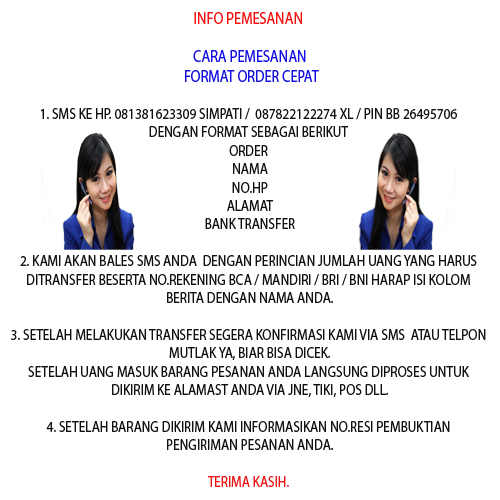 INFO PEMESANAN

CARA PEMESANAN
FORMAT ORDER CEPAT

1. SMS KE HP. 081381623309 SIMPATI / 087822122274 XL / PIN BB 26495706
DENGAN FORMAT SEBAGAI BERIKUT
ORDER
NAMA
NO.HP
ALAMAT
BANK TRANSFER

2. KAMI AKAN BALES SMS ANDA DENGAN PERINCIAN JUMLAH UANG YANG HARUS DITRANSFER BESERTA NO.REKENING BCA / MANDIRI / BRI / BNI HARAP ISI KOLOM BERITA DENGAN NAMA ANDA.

3. SETELAH MELAKUKAN TRANSFER SEGERA KONFIRMASI KAMI VIA SMS ATAU TELPON MUTLAK YA, BIAR BISA DICEK.
SETELAH UANG MASUK BARANG PESANAN ANDA LANGSUNG DIPROSES UNTUK DIKIRIM KE ALAMAST ANDA VIA JNE, TIKI, POS DLL.

4. SETELAH BARANG DIKIRIM KAMI INFORMASIKAN NO.RESI PEMBUKTIAN PENGIRIMAN PESANAN ANDA.

TERIMA KASIH.